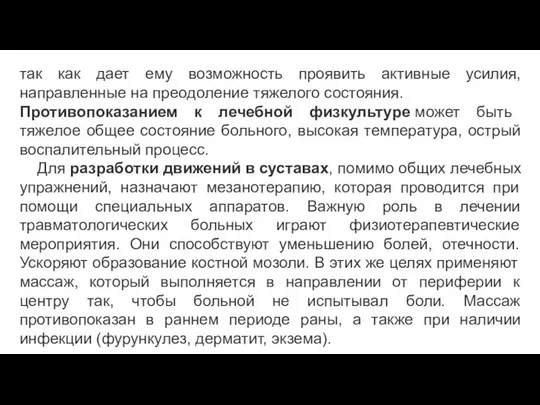 так как дает ему возможность проявить активные усилия, направленные на преодоление тяжелого состояния.
Противопоказанием к лечебной физкультуре может быть тяжелое общее состояние больного, высокая температура, острый воспалительный процесс.
Для разработки движений в суставах, помимо общих лечебных упражнений, назначают мезанотерапию, которая проводится при помощи специальных аппаратов. Важную роль в лечении травматологических больных играют физиотерапевтические мероприятия. Они способствуют уменьшению болей, отечности. Ускоряют образование костной мозоли. В этих же целях применяют массаж, который выполняется в направлении от периферии к центру так, чтобы больной не испытывал боли. Массаж противопоказан в раннем периоде раны, а также при наличии инфекции (фурункулез, дерматит, экзема).